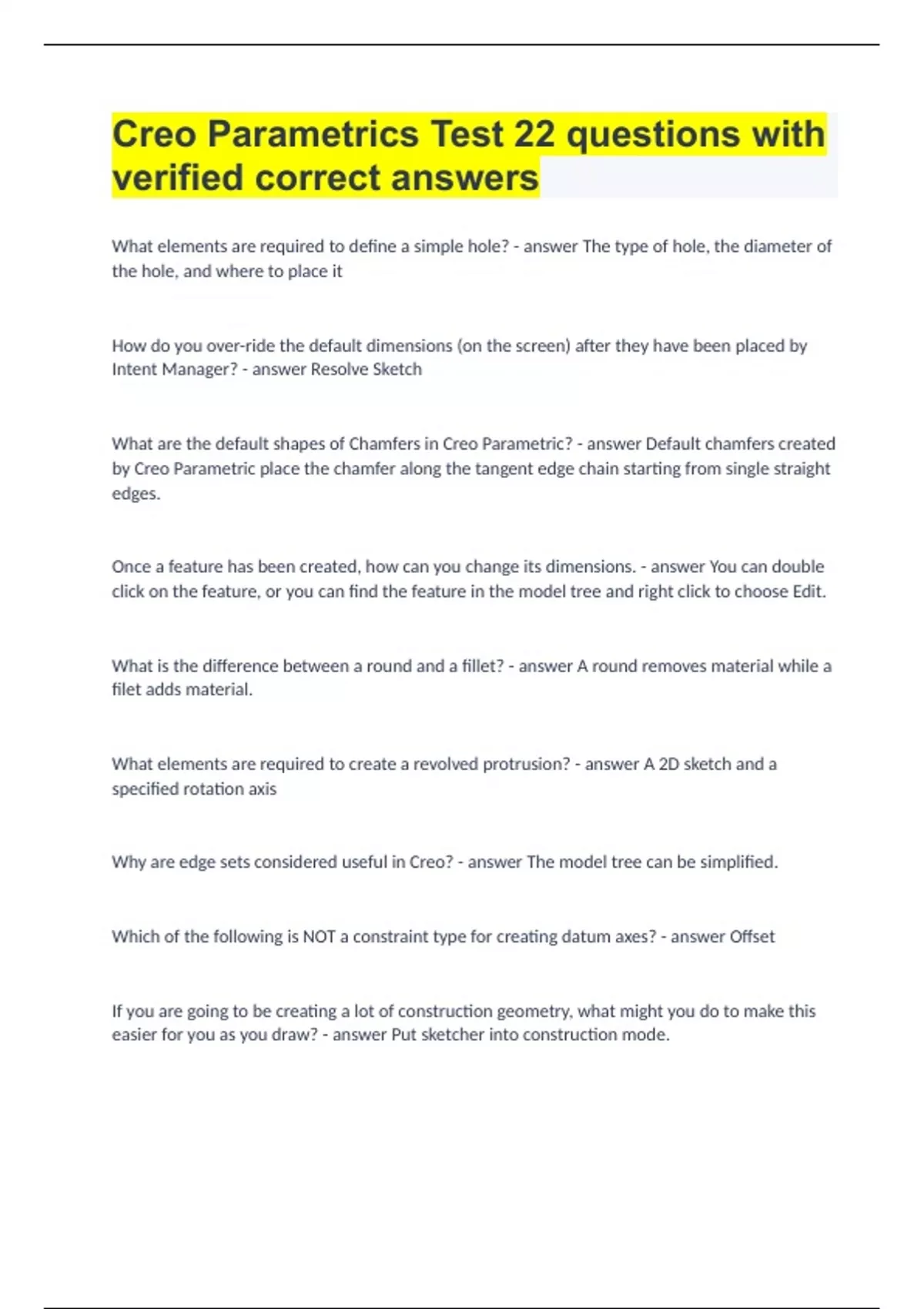 Creo Parametrics Test 22 questions with verified correct answers

What elements are required to define a simple hole? - answer The type of hole, the diameter of the hole, and where to place it

How do you over-ride the default dimensions (on the screen) after they have been placed by Intent Manager? - answer Resolve Sketch

What are the default shapes of Chamfers in Creo Parametric? - answer Default chamfers created by Creo Parametric place the chamfer along the tangent edge chain starting from single straight edges.

Once a feature has been created, how can you change its dimensions. - answer You can double click on the feature, or you can find the feature in the model tree and right click to choose Edit.

What is the difference between a round and a fillet? - answer A round removes material while a filet adds material.

What elements are required to create a revolved protrusion? - answer A 2D sketch and a specified rotation axis

Why are edge sets considered useful in Creo? - answer The model tree can be simplified.

Which of the following is NOT a constraint type for creating datum axes? - answer Offset

If you are going to be creating a lot of construction geometry, what might you do to make this easier for you as you draw? - answer Put sketcher into construction mode.